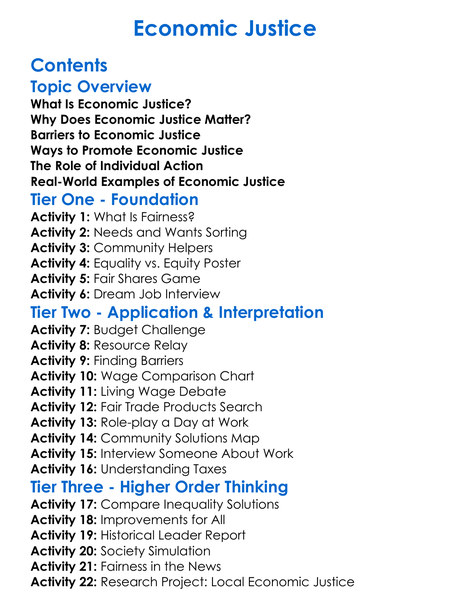 Economic Justice

Contents

Topic Overview

What Is Economic Justice?
Why Does Economic Justice Matter?
Barriers to Economic Justice
Ways to Promote Economic Justice
The Role of Individual Action
Real-World Examples of Economic Justice

Tier One - Foundation

Activity 1: What Is Fairness?
Activity 2: Needs and Wants Sorting
Activity 3: Community Helpers
Activity 4: Equality vs. Equity Poster
Activity 5: Fair Shares Game
Activity 6: Dream Job Interview

Tier Two - Application & Interpretation

Activity 7: Budget Challenge
Activity 8: Resource Relay
Activity 9: Finding Barriers
Activity 10: Wage Comparison Chart
Activity 11: Living Wage Debate
Activity 12: Fair Trade Products Search
Activity 13: Role-play a Day at Work
Activity 14: Community Solutions Map
Activity 15: Interview Someone About Work
Activity 16: Understanding Taxes

Tier Three - Higher Order Thinking

Activity 17: Compare Inequality Solutions
Activity 18: Improvements for All
Activity 19: Historical Leader Report
Activity 20: Society Simulation
Activity 21: Fairness in the News
Activity 22: Research Project: Local Economic Justice